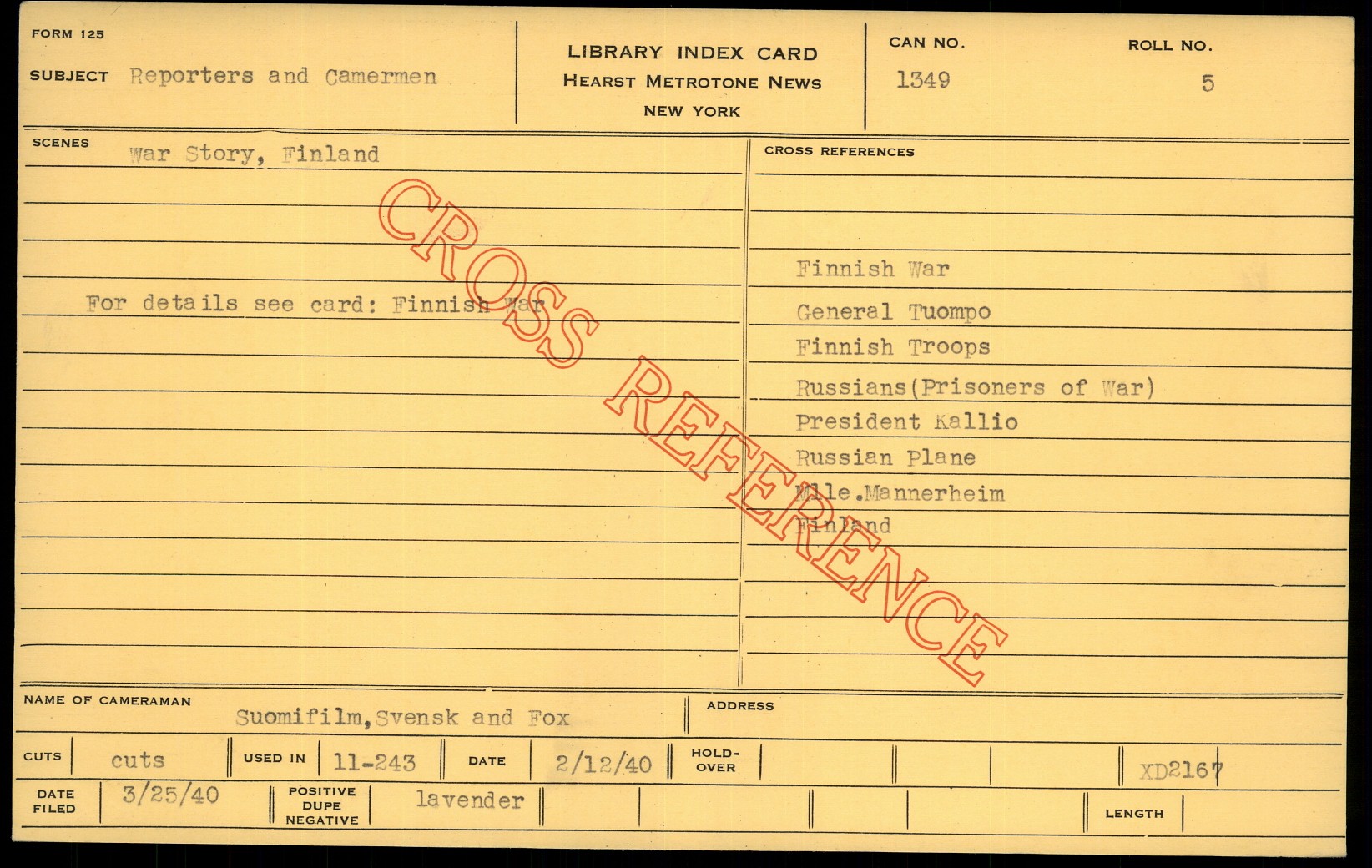 FORM 125

SUBJECT Reporters and Camermen

LIBRARY INDEX CARD
HEARST METROTONE NEWS
NEW YORK

CAN NO.
1349

ROLL NO.
5

SCENES
War Story, Finland

For details see card: Finnish War

CROSS REFERENCES

Finnish War
General Tuompo
Finnish Troops
Russians(Prisoners of War)
President Kallio
Russian Plane
Mlle.Mannerheim
Finland

NAME OF CAMERAMAN
Suomifilm,Svensk and Fox

ADDRESS

CUTS cuts
USED IN 11-243
DATE 2/12/40
HOLD-OVER
XD2167

DATE FILED 3/25/40
POSITIVE DUPE NEGATIVE lavender
LENGTH

CROSS REFERENCE